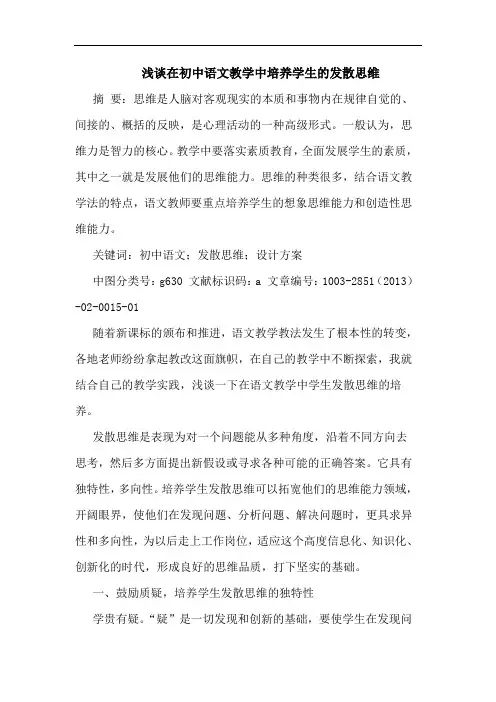 浅谈在初中语文教学中培养学生的发散思维

摘 要：思维是人脑对客观现实的本质和事物内在规律自觉的、间接的、概括的反映，是心理活动的一种高级形式。一般认为，思维力是智力的核心。教学中要落实素质教育，全面发展学生的素质，其中之一就是发展他们的思维能力。思维的种类很多，结合语文教学法的特点，语文教师要重点培养学生的想象思维能力和创造性思维能力。

关键词：初中语文；发散思维；设计方案

中图分类号：g630 文献标识码：a 文章编号：1003-2851（2013）-02-0015-01

随着新课标的颁布和推进，语文教学教法发生了根本性的转变，各地老师纷纷拿起教改这面旗帜，在自己的教学中不断探索，我就结合自己的教学实践，浅谈一下在语文教学中学生发散思维的培养。

发散思维是表现为对一个问题能从多种角度，沿着不同方向去思考，然后多方面提出新假设或寻求各种可能的正确答案。它具有独特性，多向性。培养学生发散思维可以拓宽他们的思维能力领域，开阔眼界，使他们在发现问题、分析问题、解决问题时，更具求异性和多向性，为以后走上工作岗位，适应这个高度信息化、知识化、创新化的时代，形成良好的思维品质，打下坚实的基础。

一、鼓励质疑，培养学生发散思维的独特性

学贵有疑。“疑”是一切发现和创新的基础，要使学生在发现问